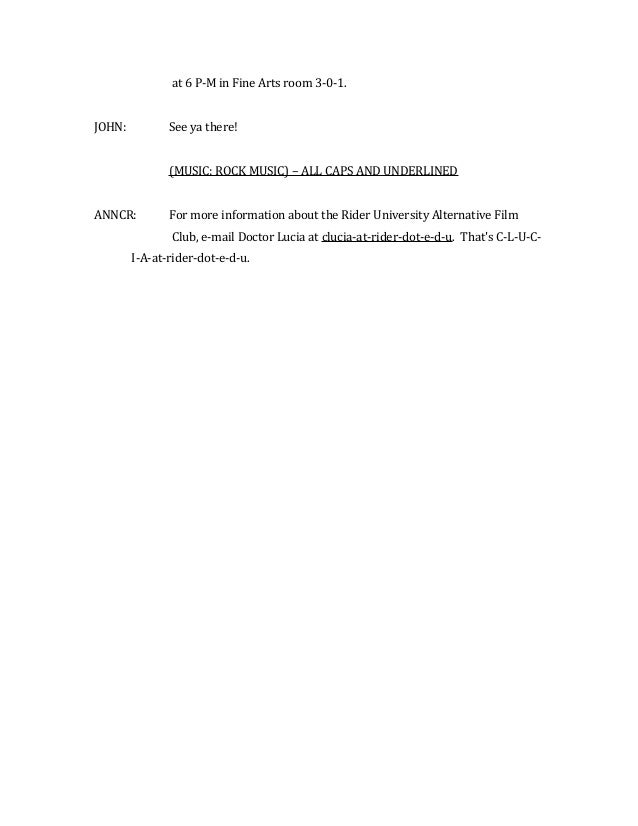 at 6 P-M in Fine Arts room 3-0-1.

JOHN: See ya there!

(MUSIC: ROCK MUSIC) – ALL CAPS AND UNDERLINED

ANNCR: For more information about the Rider University Alternative Film Club, e-mail Doctor Lucia at clucia-at-rider-dot-e-d-u. That's C-L-U-C-I-A-at-rider-dot-e-d-u.